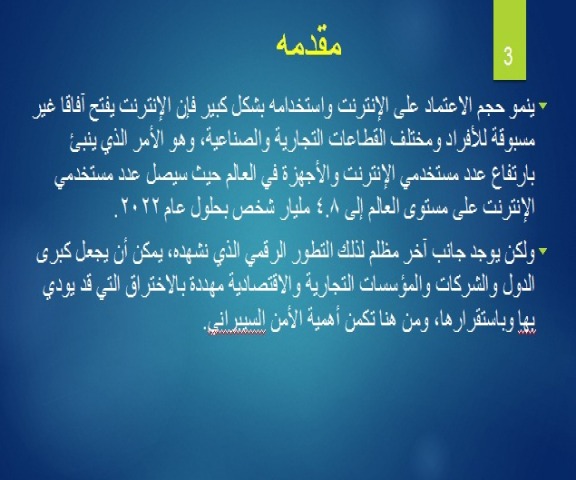 3

مقدمه

ينمو حجم الاعتماد على الإنترنت واستخدامه بشكل كبير فإن الإنترنت يفتح آفاقا غير مسبوقة للأفراد ومختلف القطاعات التجارية والصناعية، وهو الأمر الذي ينبئ بارتفاع عدد مستخدمي الإنترنت والأجهزة في العالم حيث سيصل عدد مستخدمي الإنترنت على مستوى العالم إلى ٤.٨ مليار شخص بحلول عام ٢٠٢٢.

ولكن يوجد جانب آخر مظلم لذلك التطور الرقمي الذي نشهده، يمكن أن يجعل كبرى الدول والشركات والمؤسسات التجارية والاقتصادية مهددة بالاختراق التي قد يودي بها وباستقرارها، ومن هنا تكمن أهمية الأمن السيبراني.